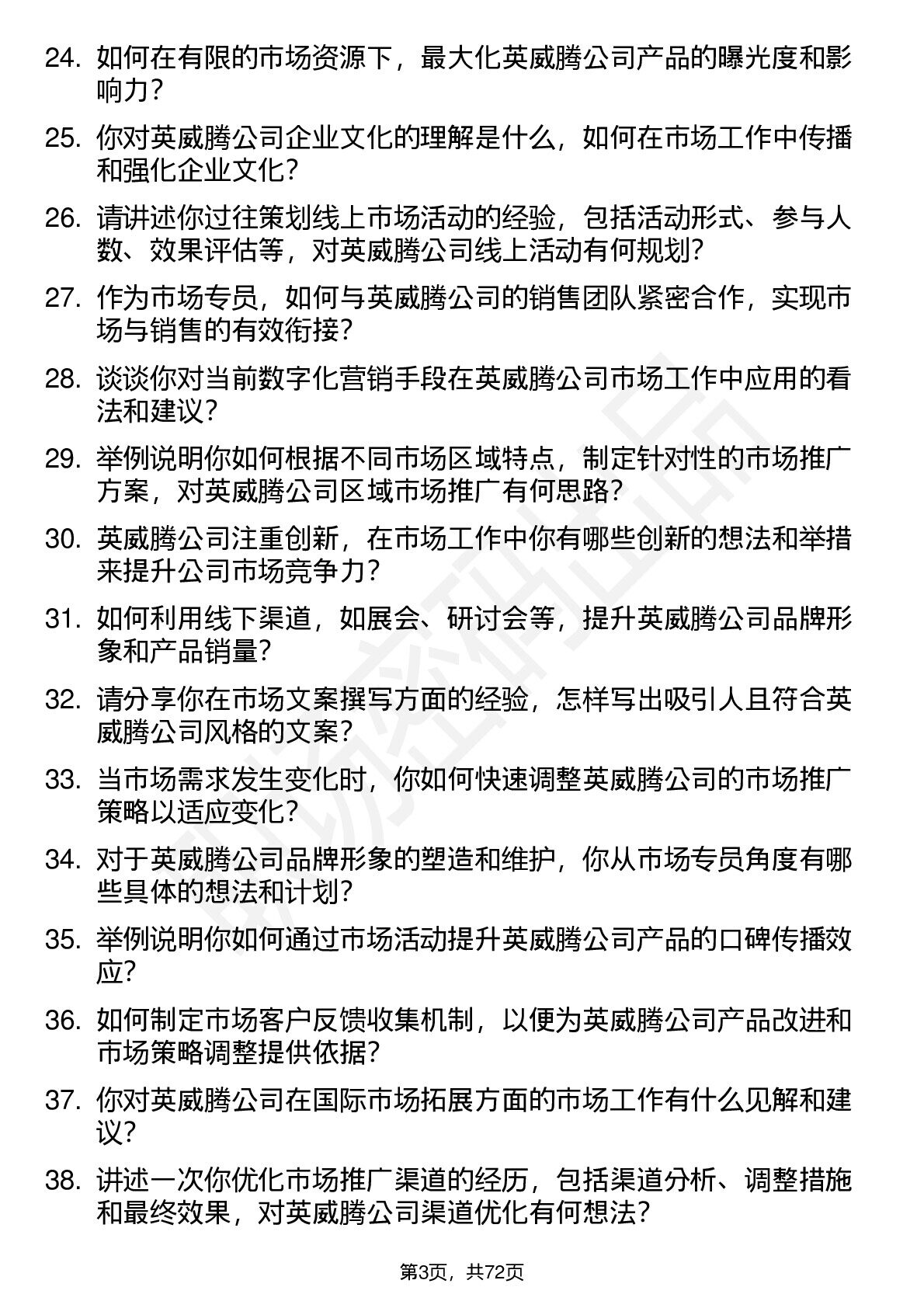 24. 如何在有限的市场资源下，最大化英威腾公司产品的曝光度和影响力？

25. 你对英威腾公司企业文化的理解是什么，如何在市场工作中传播和强化企业文化？

26. 请讲述你过往策划线上市场活动的经验，包括活动形式、参与人数、效果评估等，对英威腾公司线上活动有何规划？

27. 作为市场专员，如何与英威腾公司的销售团队紧密合作，实现市场与销售的有效衔接？

28. 谈谈你对当前数字化营销手段在英威腾公司市场工作中应用的看法和建议？

29. 举例说明你如何根据不同市场区域特点，制定针对性的市场推广方案，对英威腾公司区域市场推广有何思路？

30. 英威腾公司注重创新，在市场工作中你有哪些创新的想法和举措来提升公司市场竞争力？

31. 如何利用线下渠道，如展会、研讨会等，提升英威腾公司品牌形象和产品销量？

32. 请分享你在市场文案撰写方面的经验，怎样写出吸引人且符合英威腾公司风格的文案？

33. 当市场需求发生变化时，你如何快速调整英威腾公司的市场推广策略以适应变化？

34. 对于英威腾公司品牌形象的塑造和维护，你从市场专员角度有哪些具体的想法和计划？

35. 举例说明你如何通过市场活动提升英威腾公司产品的口碑传播效应？

36. 如何制定市场客户反馈收集机制，以便为英威腾公司产品改进和市场策略调整提供依据？

37. 你对英威腾公司在国际市场拓展方面的市场工作有什么见解和建议？

38. 讲述一次你优化市场推广渠道的经历，包括渠道分析、调整措施和最终效果，对英威腾公司渠道优化有何想法？

第3页，共72页